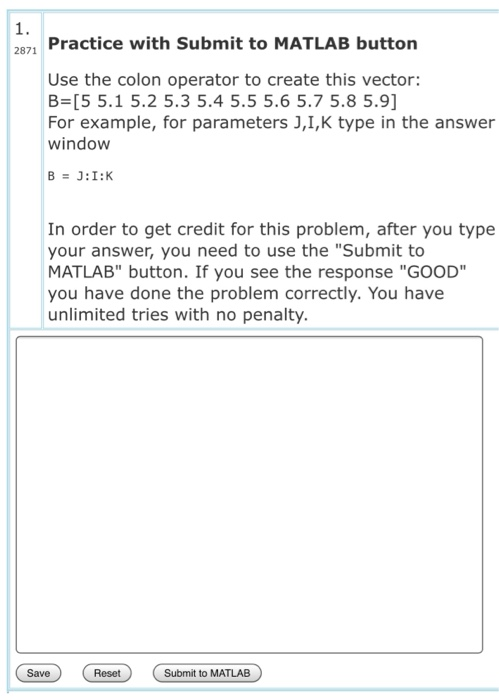 1.
2871

**Practice with Submit to MATLAB button**

Use the colon operator to create this vector:
B=[5 5.1 5.2 5.3 5.4 5.5 5.6 5.7 5.8 5.9]
For example, for parameters J,I,K type in the answer window

B = J:I:K

In order to get credit for this problem, after you type your answer, you need to use the "Submit to MATLAB" button. If you see the response "GOOD" you have done the problem correctly. You have unlimited tries with no penalty.

Save Reset Submit to MATLAB